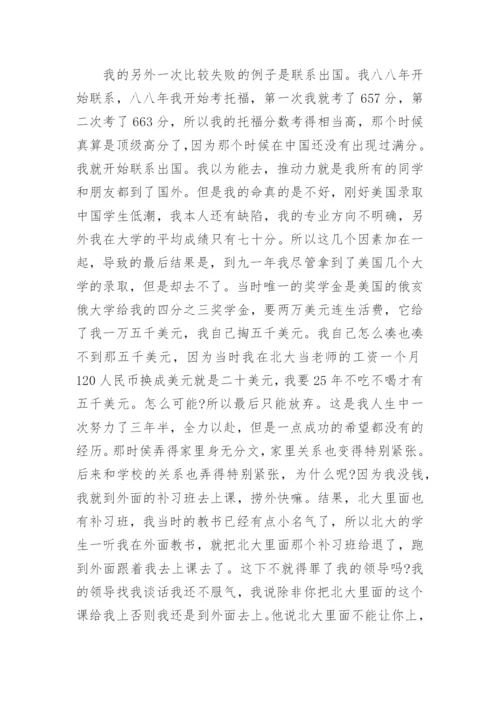 我的另外一次比较失败的例子是联系出国。我八八年开始联系，八八年我开始考托福，第一次我就考了657分，第二次考了663分，所以我的托福分数考得相当高，那个时候真算是顶级高分了，因为那个时候在中国还没有出现过满分。我就开始联系出国。我以为能去，推动力就是我所有的同学和朋友都到了国外。但是我的命真的是不好，刚好美国录取中国学生低潮，我本人还有缺陷，我的专业方向不明确，另外我在大学的平均成绩只有七十分。所以这几个因素加在一起，导致的最后结果是，到九一年我尽管拿到了美国几个大学的录取，但是却去不了。当时唯一的奖学金是美国的俄亥俄大学给我的四分之三奖学金，要两万美元连生活费，它给了我一万五千美元，我自己掏五千美元。我自己怎么凑也凑不到那五千美元，因为当时我在北大当老师的工资一个月120人民币换成美元就是二十美元，我要25年不吃不喝才有五千美元。怎么可能?所以最后只能放弃。这是我人生中一次努力了三年半，全力以赴，但是一点成功的希望都没有的经历。那时侯弄得家里身无分文，家里关系也变得特别紧张。后来和学校的关系也弄得特别紧张，为什么呢?因为我没钱，我就到外面的补习班去上课，捞外快嘛。结果，北大里面也有补习班，我当时的教书已经有点小名气了，所以北大的学生一听我在外面教书，就把北大里面那个补习班给退了，跑到外面跟着我去上课去了。这下不就得罪了我的领导吗?我的领导找我谈话我还不服气，我说除非你把北大里面的这个课给我上否则我还是到外面去上。他说北大里面不能让你上，